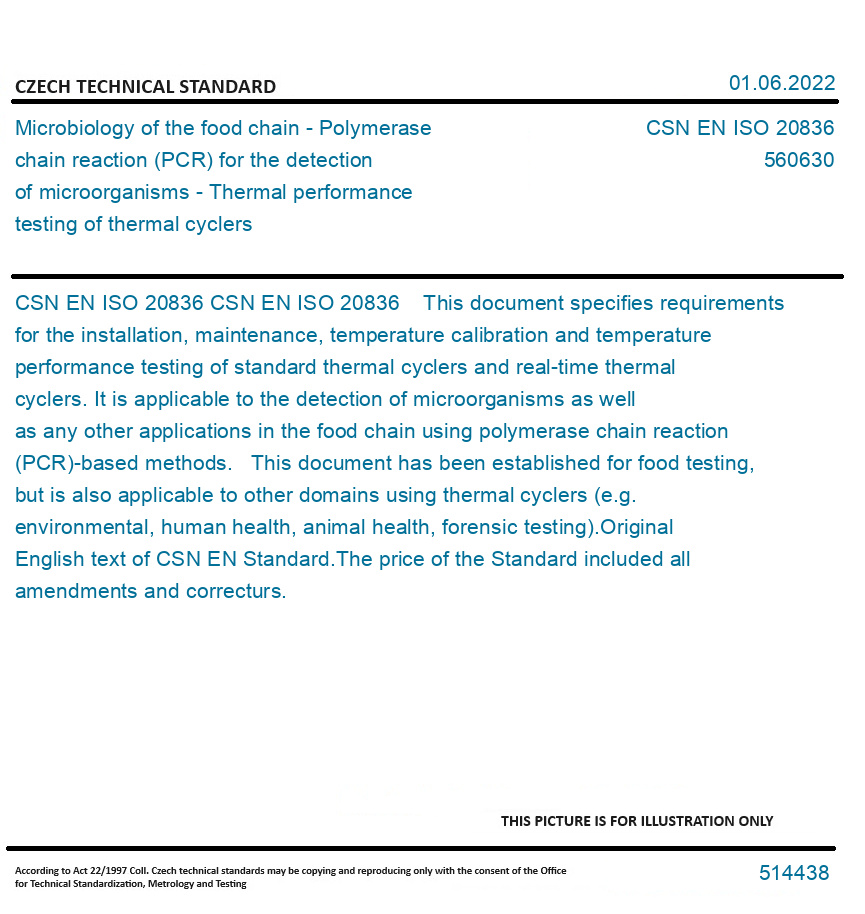 CZECH TECHNICAL STANDARD

01.06.2022

Microbiology of the food chain - Polymerase chain reaction (PCR) for the detection of microorganisms - Thermal performance testing of thermal cyclers

CSN EN ISO 20836
560630

CSN EN ISO 20836 CSN EN ISO 20836 This document specifies requirements for the installation, maintenance, temperature calibration and temperature performance testing of standard thermal cyclers and real-time thermal cyclers. It is applicable to the detection of microorganisms as well as any other applications in the food chain using polymerase chain reaction (PCR)-based methods. This document has been established for food testing, but is also applicable to other domains using thermal cyclers (e.g. environmental, human health, animal health, forensic testing).Original English text of CSN EN Standard.The price of the Standard included all amendments and correcturs.

THIS PICTURE IS FOR ILLUSTRATION ONLY

According to Act 22/1997 Coll. Czech technical standards may be copying and reproducing only with the consent of the Office for Technical Standardization, Metrology and Testing

514438